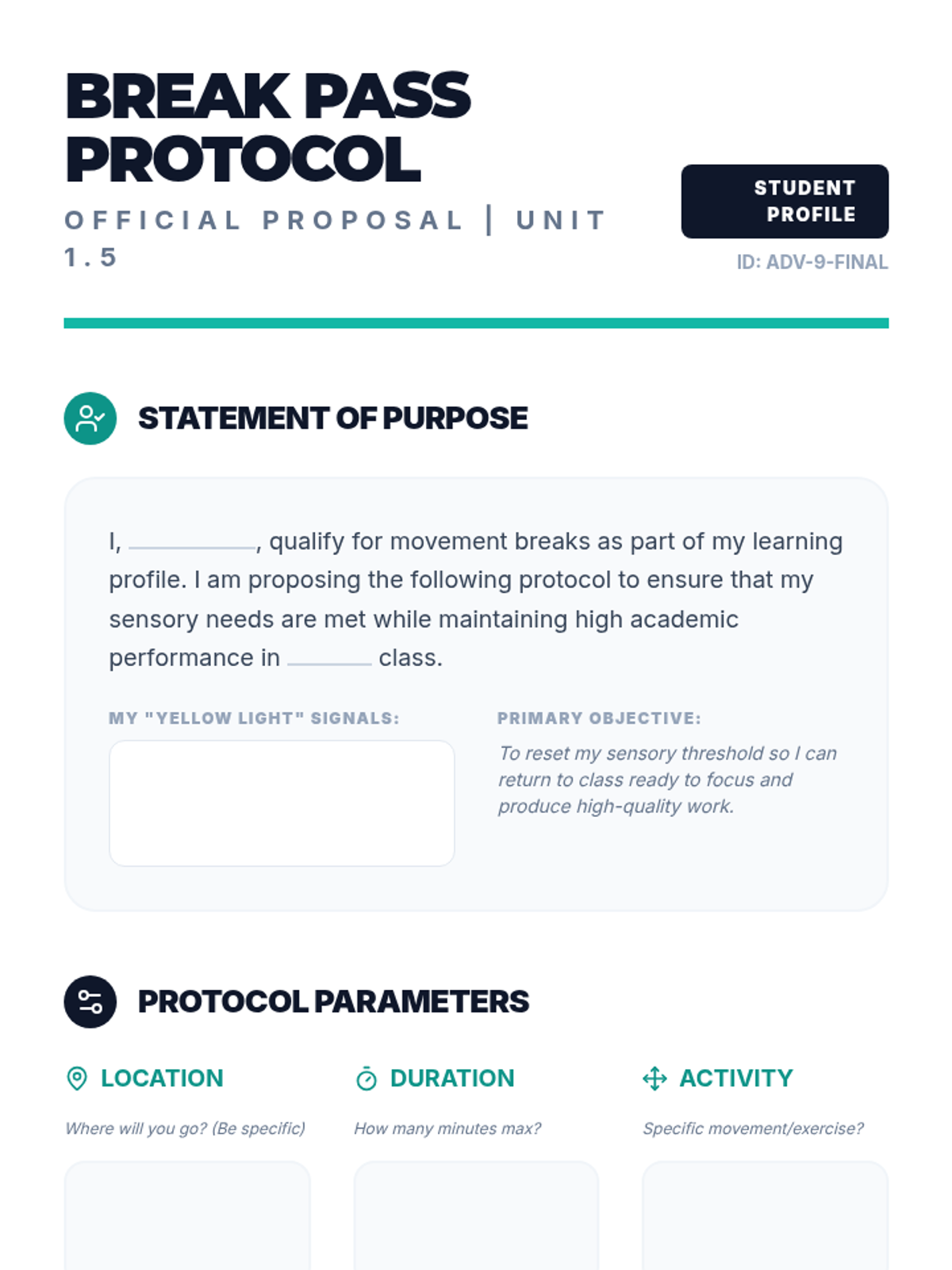 BREAK PASS PROTOCOL

OFFICIAL PROPOSAL | UNIT 1.5

STUDENT PROFILE

ID: ADV-9-FINAL

STATEMENT OF PURPOSE

I, ____, qualify for movement breaks as part of my learning profile. I am proposing the following protocol to ensure that my sensory needs are met while maintaining high academic performance in ____ class.

MY "YELLOW LIGHT" SIGNALS:

PRIMARY OBJECTIVE:

To reset my sensory threshold so I can return to class ready to focus and produce high-quality work.

PROTOCOL PARAMETERS

LOCATION

Where will you go? (Be specific)

DURATION

How many minutes max?

ACTIVITY

Specific movement/exercise?